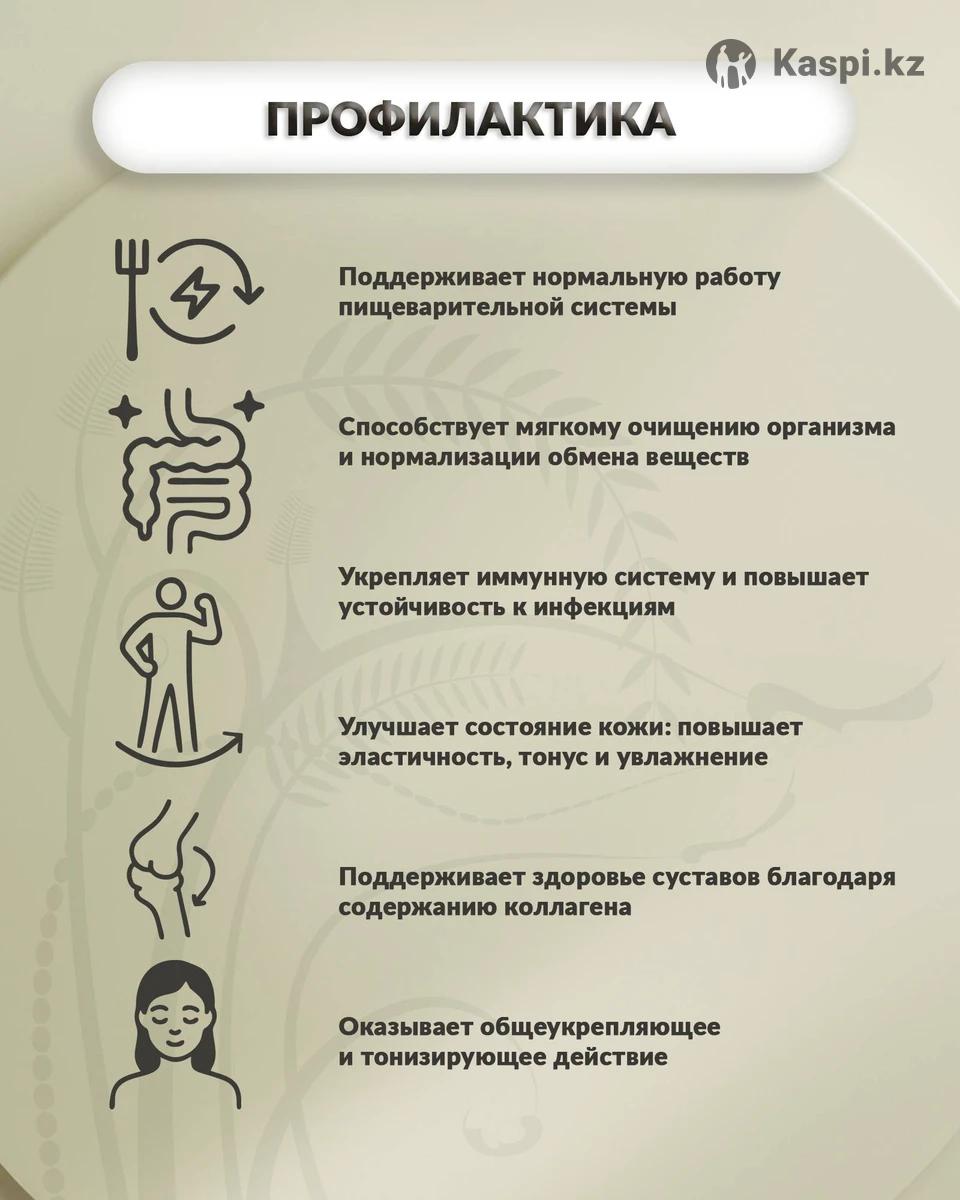 Kaspi.kz

ПРОФИЛАКТИКА

Поддерживает нормальную работу пищеварительной системы

Способствует мягкому очищению организма и нормализации обмена веществ

Укрепляет иммунную систему и повышает устойчивость к инфекциям

Улучшает состояние кожи: повышает эластичность, тонус и увлажнение

Поддерживает здоровье суставов благодаря содержанию коллагена

Оказывает общеукрепляющее и тонизирующее действие